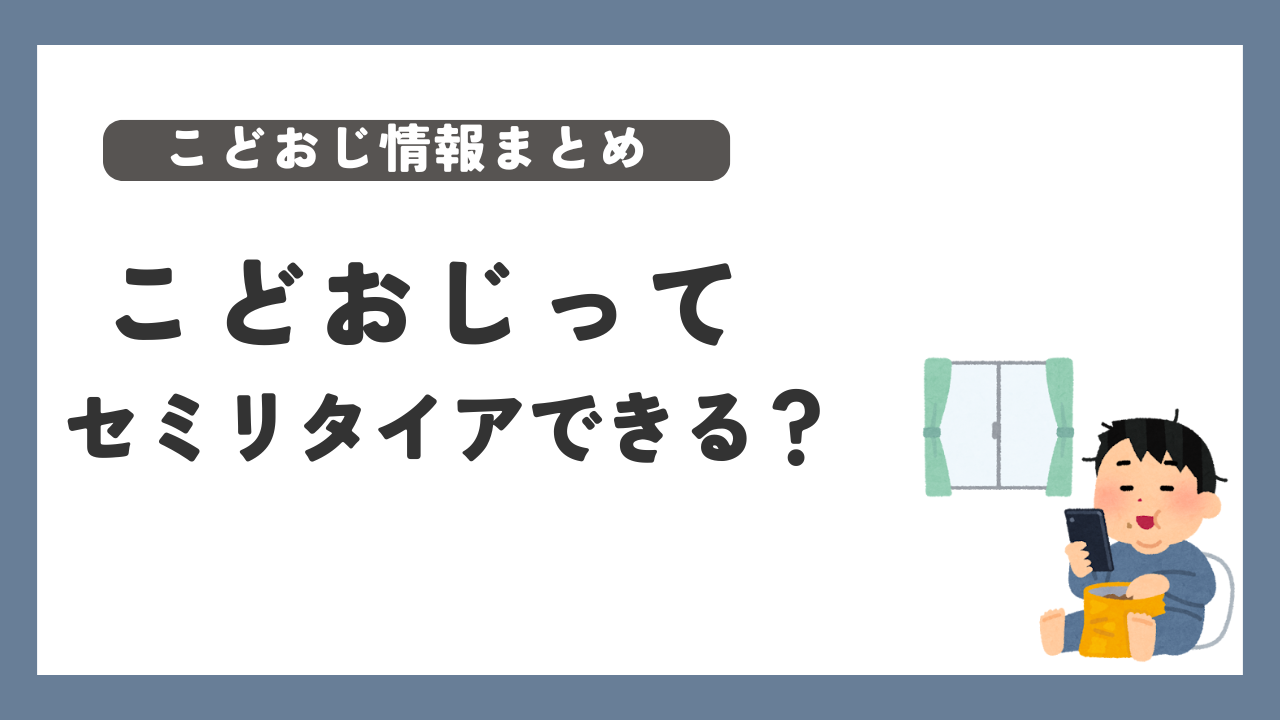 こどおじ情報まとめ

こどおじって
セミリタイアできる？